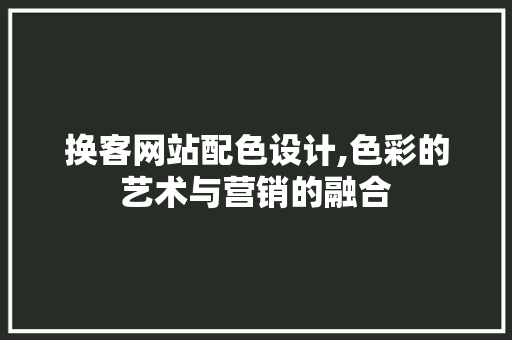 换客网站配色设计,色彩的艺术与营销的融合